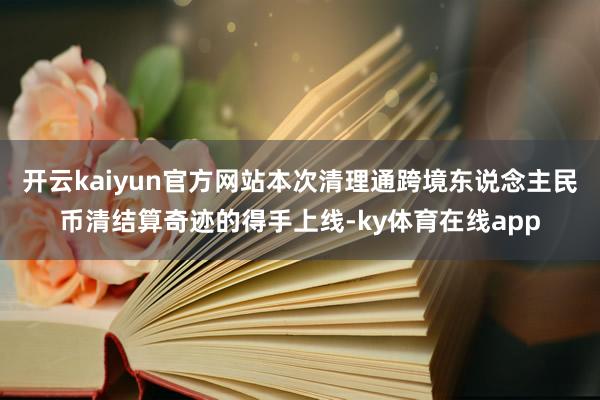 开云kaiyun官方网站本次清理通跨境东说念主民币清结算奇迹的得手上线-ky体育在线app